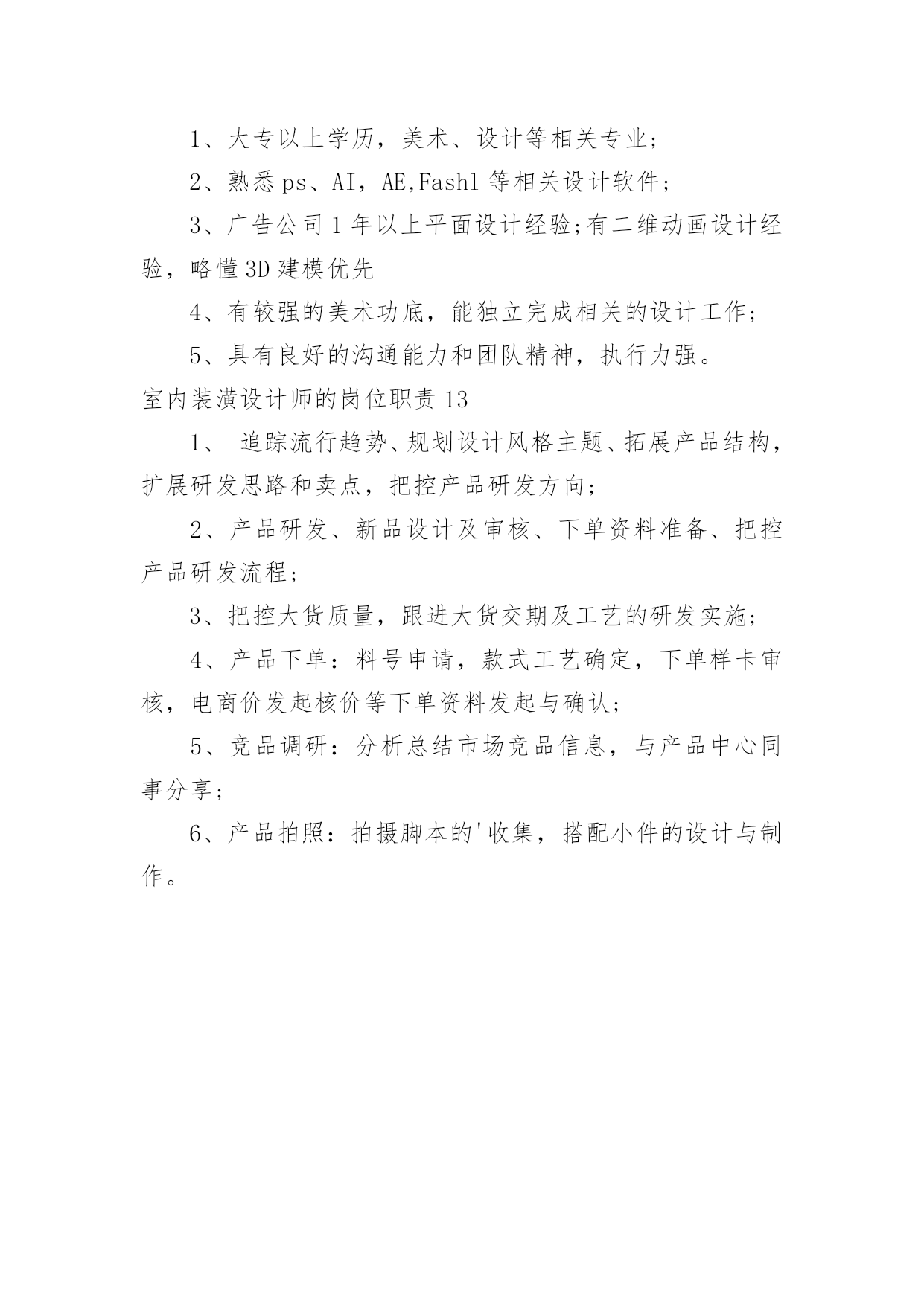 1、大专以上学历，美术、设计等相关专业；

2、熟悉ps、AI，AE,Fashl等相关设计软件；

3、广告公司1年以上平面设计经验;有二维动画设计经验，略懂3D建模优先

4、有较强的美术功底，能独立完成相关的设计工作；

5、具有良好的沟通能力和团队精神，执行力强。

室内装潢设计师的岗位职责13

1、 追踪流行趋势、规划设计风格主题、拓展产品结构，扩展研发思路和卖点，把控产品研发方向；

2、产品研发、新品设计及审核、下单资料准备、把控产品研发流程；

3、把控大货质量，跟进大货交期及工艺的研发实施；

4、产品下单：料号申请，款式工艺确定，下单样卡审核，电商价发起核价等下单资料发起与确认；

5、竞品调研：分析总结市场竞品信息，与产品中心同事分享；

6、产品拍照：拍摄脚本的'收集，搭配小件的设计与制作。